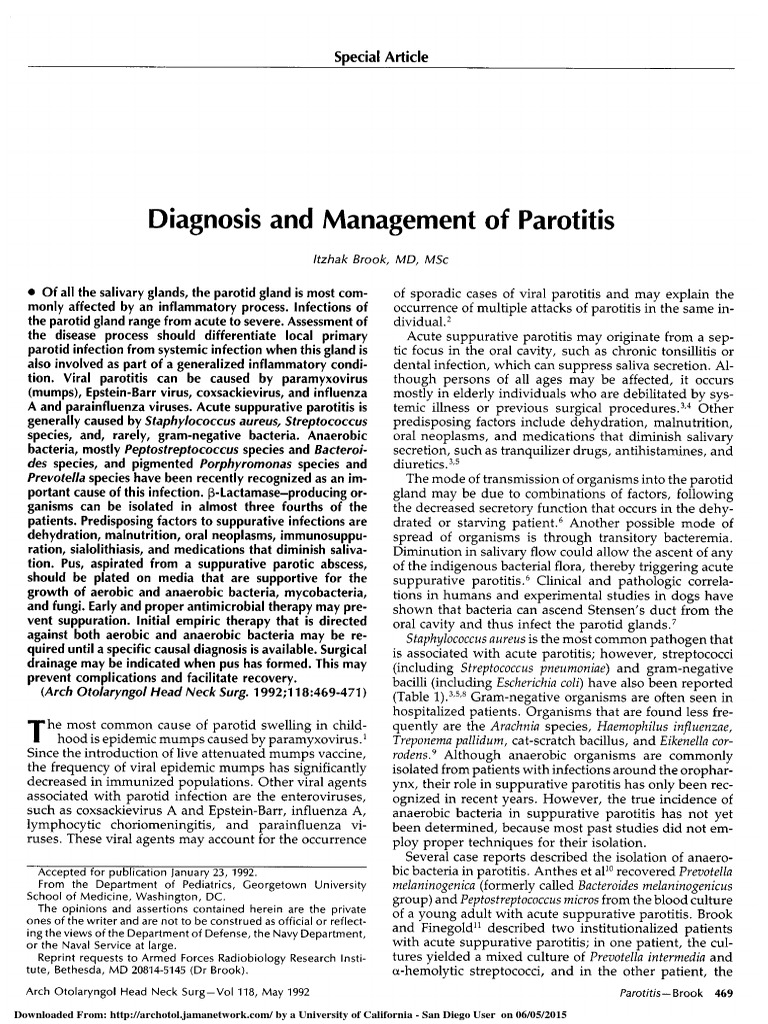 Special Article

Diagnosis and Management of Parotitis

Itzhak Brook, MD, MSc

• Of all the salivary glands, the parotid gland is most commonly affected by an inflammatory process. Infections of the parotid gland range from acute to severe. Assessment of the disease process should differentiate local primary parotid infection from systemic infection when this gland is also involved as part of a generalized inflammatory condition. Viral parotitis can be caused by paramyxovirus (mumps), Epstein-Barr virus, coxsackievirus, and influenza A and parainfluenza viruses. Acute suppurative parotitis is generally caused by Staphylococcus aureus, Streptococcus species, and, rarely, gram-negative bacteria. Anaerobic bacteria, mostly Peptostreptococcus species and Bacteroides species, and pigmented Porphyromonas species and Prevotella species have been recently recognized as an important cause of this infection. β-Lactamase–producing organisms can be isolated in almost three fourths of the patients. Predisposing factors to suppurative infections are dehydration, malnutrition, oral neoplasms, immunosuppuration, sialolithiasis, and medications that diminish salivation. Pus, aspirated from a suppurative parotic abscess, should be plated on media that are supportive for the growth of aerobic and anaerobic bacteria, mycobacteria, and fungi. Early and proper antimicrobial therapy may prevent suppuration. Initial empiric therapy that is directed against both aerobic and anaerobic bacteria may be required until a specific causal diagnosis is available. Surgical drainage may be indicated when pus has formed. This may prevent complications and facilitate recovery.
(Arch Otolaryngol Head Neck Surg. 1992;118:469-471)

The most common cause of parotid swelling in childhood is epidemic mumps caused by paramyxovirus.$^1$ Since the introduction of live attenuated mumps vaccine, the frequency of viral epidemic mumps has significantly decreased in immunized populations. Other viral agents associated with parotid infection are the enteroviruses, such as coxsackievirus A and Epstein-Barr, influenza A, lymphocytic choriomeningitis, and parainfluenza viruses. These viral agents may account for the occurrence

Accepted for publication January 23, 1992.
From the Department of Pediatrics, Georgetown University School of Medicine, Washington, DC.
The opinions and assertions contained herein are the private ones of the writer and are not to be construed as official or reflecting the views of the Department of Defense, the Navy Department, or the Naval Service at large.
Reprint requests to Armed Forces Radiobiology Research Institute, Bethesda, MD 20814-5145 (Dr Brook).

of sporadic cases of viral parotitis and may explain the occurrence of multiple attacks of parotitis in the same individual.$^2$

Acute suppurative parotitis may originate from a septic focus in the oral cavity, such as chronic tonsillitis or dental infection, which can suppress saliva secretion. Although persons of all ages may be affected, it occurs mostly in elderly individuals who are debilitated by systemic illness or previous surgical procedures.$^{3,4}$ Other predisposing factors include dehydration, malnutrition, oral neoplasms, and medications that diminish salivary secretion, such as tranquilizer drugs, antihistamines, and diuretics.$^{3,5}$

The mode of transmission of organisms into the parotid gland may be due to combinations of factors, following the decreased secretory function that occurs in the dehydrated or starving patient.$^6$ Another possible mode of spread of organisms is through transitory bacteremia. Diminution in salivary flow could allow the ascent of any of the indigenous bacterial flora, thereby triggering acute suppurative parotitis.$^6$ Clinical and pathologic correlations in humans and experimental studies in dogs have shown that bacteria can ascend Stensen's duct from the oral cavity and thus infect the parotid glands.$^7$

Staphylococcus aureus is the most common pathogen that is associated with acute parotitis; however, streptococci (including Streptococcus pneumoniae) and gram-negative bacilli (including Escherichia coli) have also been reported (Table 1).$^{3,5,8}$ Gram-negative organisms are often seen in hospitalized patients. Organisms that are found less frequently are the Arachnia species, Haemophilus influenzae, Treponema pallidum, cat-scratch bacillus, and Eikenella corrodens.$^9$ Although anaerobic organisms are commonly isolated from patients with infections around the oropharynx, their role in suppurative parotitis has only been recognized in recent years. However, the true incidence of anaerobic bacteria in suppurative parotitis has not yet been determined, because most past studies did not employ proper techniques for their isolation.

Several case reports described the isolation of anaerobic bacteria in parotitis. Anthes et al$^{10}$ recovered Prevotella melaninogenica (formerly called Bacteroides melaninogenicus group) and Peptostreptococcus micros from the blood culture of a young adult with acute suppurative parotitis. Brook and Finegold$^{11}$ described two institutionalized patients with acute suppurative parotitis; in one patient, the cultures yielded a mixed culture of Prevotella intermedia and α-hemolytic streptococci, and in the other patient, the

Arch Otolaryngol Head Neck Surg—Vol 118, May 1992

Parotitis—Brook 469

Downloaded From: http://archotol.jamanetwork.com/ by a University of California - San Diego User on 06/05/2015